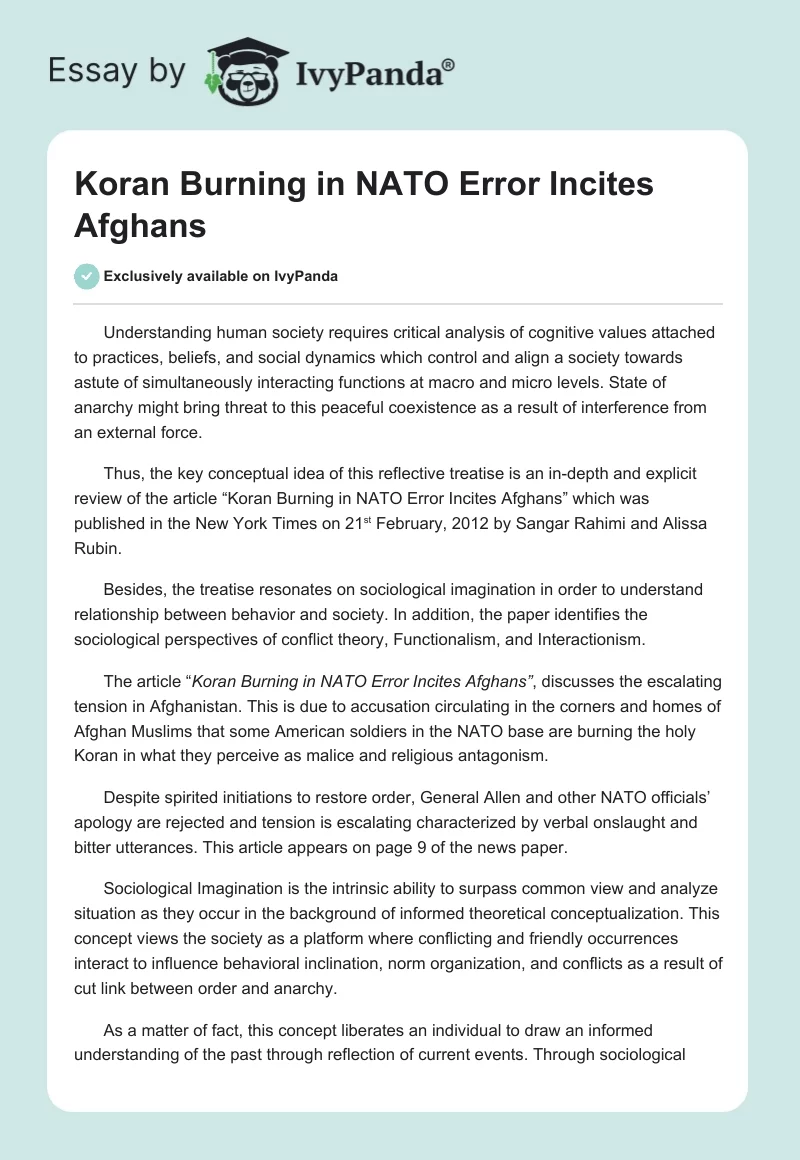 Essay by IvyPanda®

Koran Burning in NATO Error Incites Afghans

Exclusively available on IvyPanda

Understanding human society requires critical analysis of cognitive values attached to practices, beliefs, and social dynamics which control and align a society towards astute of simultaneously interacting functions at macro and micro levels. State of anarchy might bring threat to this peaceful coexistence as a result of interference from an external force.

Thus, the key conceptual idea of this reflective treatise is an in-depth and explicit review of the article “Koran Burning in NATO Error Incites Afghans” which was published in the New York Times on 21$^{st}$ February, 2012 by Sangar Rahimi and Alissa Rubin.

Besides, the treatise resonates on sociological imagination in order to understand relationship between behavior and society. In addition, the paper identifies the sociological perspectives of conflict theory, Functionalism, and Interactionism.

The article “Koran Burning in NATO Error Incites Afghans”, discusses the escalating tension in Afghanistan. This is due to accusation circulating in the corners and homes of Afghan Muslims that some American soldiers in the NATO base are burning the holy Koran in what they perceive as malice and religious antagonism.

Despite spirited initiations to restore order, General Allen and other NATO officials’ apology are rejected and tension is escalating characterized by verbal onslaught and bitter utterances. This article appears on page 9 of the news paper.

Sociological Imagination is the intrinsic ability to surpass common view and analyze situation as they occur in the background of informed theoretical conceptualization. This concept views the society as a platform where conflicting and friendly occurrences interact to influence behavioral inclination, norm organization, and conflicts as a result of cut link between order and anarchy.

As a matter of fact, this concept liberates an individual to draw an informed understanding of the past through reflection of current events. Through sociological